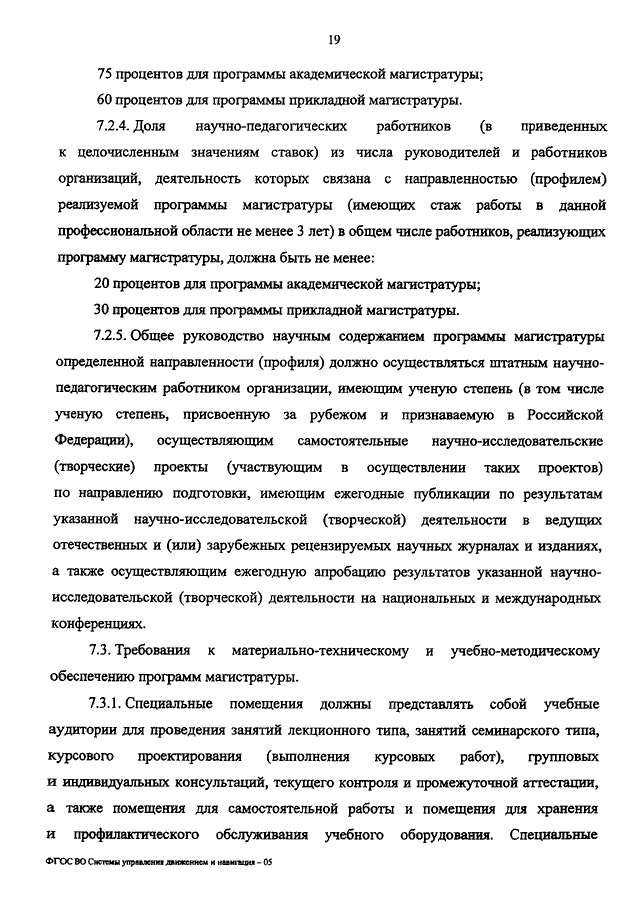 19

75 процентов для программы академической магистратуры;

60 процентов для программы прикладной магистратуры.

7.2.4. Доля научно-педагогических работников (в приведенных к целочисленным значениям ставок) из числа руководителей и работников организаций, деятельность которых связана с направленностью (профилем) реализуемой программы магистратуры (имеющих стаж работы в данной профессиональной области не менее 3 лет) в общем числе работников, реализующих программу магистратуры, должна быть не менее:

20 процентов для программы академической магистратуры;

30 процентов для программы прикладной магистратуры.

7.2.5. Общее руководство научным содержанием программы магистратуры определенной направленности (профиля) должно осуществляться штатным научно-педагогическим работником организации, имеющим ученую степень (в том числе ученую степень, присвоенную за рубежом и признаваемую в Российской Федерации), осуществляющим самостоятельные научно-исследовательские (творческие) проекты (участвующим в осуществлении таких проектов) по направлению подготовки, имеющим ежегодные публикации по результатам указанной научно-исследовательской (творческой) деятельности в ведущих отечественных и (или) зарубежных рецензируемых научных журналах и изданиях, а также осуществляющим ежегодную апробацию результатов указанной научно-исследовательской (творческой) деятельности на национальных и международных конференциях.

7.3. Требования к материально-техническому и учебно-методическому обеспечению программ магистратуры.

7.3.1. Специальные помещения должны представлять собой учебные аудитории для проведения занятий лекционного типа, занятий семинарского типа, курсового проектирования (выполнения курсовых работ), групповых и индивидуальных консультаций, текущего контроля и промежуточной аттестации, а также помещения для самостоятельной работы и помещения для хранения и профилактического обслуживания учебного оборудования. Специальные

ФГОС ВО Системы управления движением и навигация – 05